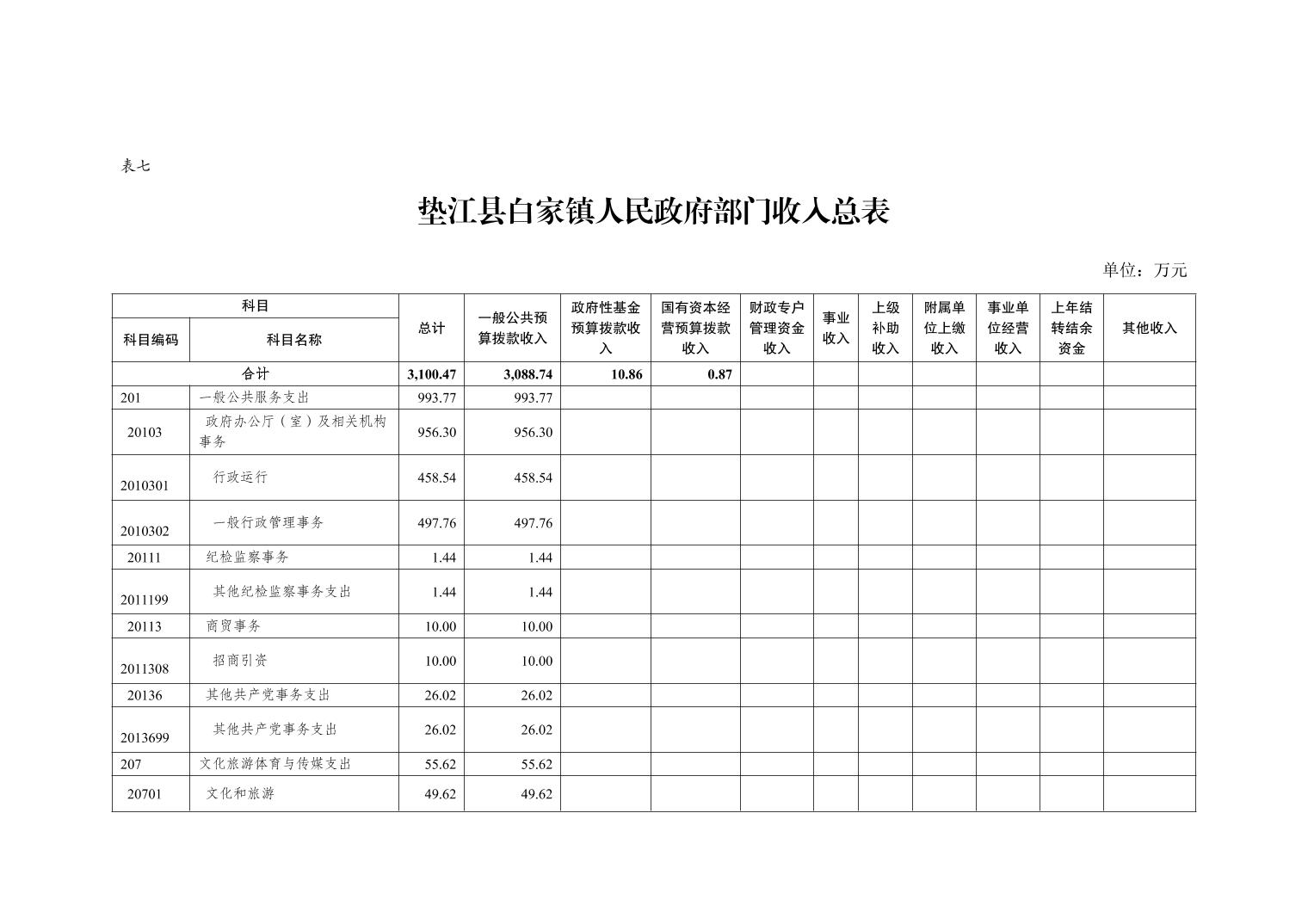 表七

垫江县白家镇人民政府部门收入总表

单位：万元

| 科目编码 | 科目名称 | 总计 | 一般公共预算拨款收入 | 政府性基金预算拨款收入 | 国有资本经营预算拨款收入 | 财政专户管理资金收入 | 事业收入 | 上级补助收入 | 附属单位上缴收入 | 事业单位经营收入 | 上年结转结余资金 | 其他收入 |
|---|---|---|---|---|---|---|---|---|---|---|---|---|
| 合计 | | 3,100.47 | 3,088.74 | 10.86 | 0.87 | | | | | | | |
| 201 | 一般公共服务支出 | 993.77 | 993.77 | | | | | | | | | |
| 20103 | 政府办公厅（室）及相关机构事务 | 956.30 | 956.30 | | | | | | | | | |
| 2010301 | 行政运行 | 458.54 | 458.54 | | | | | | | | | |
| 2010302 | 一般行政管理事务 | 497.76 | 497.76 | | | | | | | | | |
| 20111 | 纪检监察事务 | 1.44 | 1.44 | | | | | | | | | |
| 2011199 | 其他纪检监察事务支出 | 1.44 | 1.44 | | | | | | | | | |
| 20113 | 商贸事务 | 10.00 | 10.00 | | | | | | | | | |
| 2011308 | 招商引资 | 10.00 | 10.00 | | | | | | | | | |
| 20136 | 其他共产党事务支出 | 26.02 | 26.02 | | | | | | | | | |
| 2013699 | 其他共产党事务支出 | 26.02 | 26.02 | | | | | | | | | |
| 207 | 文化旅游体育与传媒支出 | 55.62 | 55.62 | | | | | | | | | |
| 20701 | 文化和旅游 | 49.62 | 49.62 | | | | | | | | | |